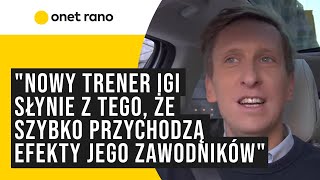 onet rano

"NOWY TRENER IGI SŁYNIE Z TEGO, ŻE SZYBKO PRZYCHODZĄ EFEKTY JEGO ZAWODNIKÓW"